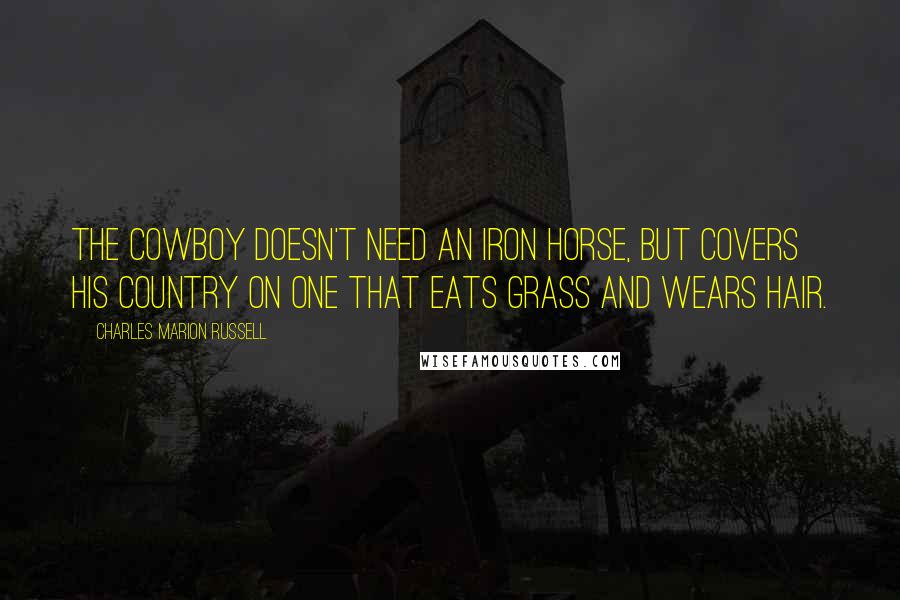 THE COWBOY DOESN'T NEED AN IRON HORSE, BUT COVERS HIS COUNTRY ON ONE THAT EATS GRASS AND WEARS HAIR.

CHARLES MARION RUSSELL

WISEFAMOUSQUOTES.COM